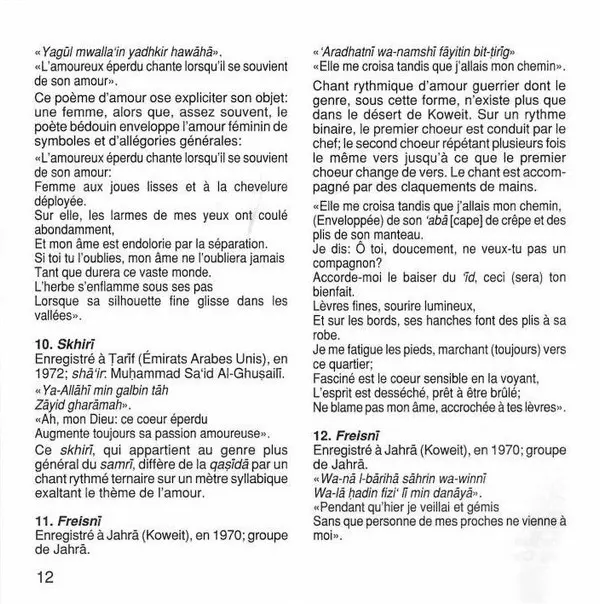 «Yagūl mwalla'in yadhkir hawāhā».
«L'amoureux éperdu chante lorsqu'il se souvient de son amour».

Ce poème d'amour ose expliciter son objet: une femme, alors que, assez souvent, le poète bédouin enveloppe l'amour féminin de symboles et d'allégories générales:

«L'amoureux éperdu chante lorsqu'il se souvient de son amour:
Femme aux joues lisses et à la chevelure déployée.
Sur elle, les larmes de mes yeux ont coulé abondamment,
Et mon âme est endolorie par la séparation.
Si toi tu l'oublies, mon âme ne l'oubliera jamais
Tant que durera ce vaste monde.
L'herbe s'enflamme sous ses pas
Lorsque sa silhouette fine glisse dans les vallées».

10. Skhirī
Enregistré à Ṭarīf (Émirats Arabes Unis), en 1972; shā'ir: Muḥammad Sa'id Al-Ghuṣailī.
«Ya-Allāhī min galbin tāh
Zāyid gharāmah».
«Ah, mon Dieu: ce coeur éperdu
Augmente toujours sa passion amoureuse».

Ce skhirī, qui appartient au genre plus général du samrī, diffère de la qaṣīdā par un chant rythmé ternaire sur un mètre syllabique exaltant le thème de l'amour.

11. Freisnī
Enregistré à Jahrā (Koweit), en 1970; groupe de Jahrā.

12

«'Aradhatnī wa-namshī fāyitin bit-ṭirīg»
«Elle me croisa tandis que j'allais mon chemin».

Chant rythmique d'amour guerrier dont le genre, sous cette forme, n'existe plus que dans le désert de Koweit. Sur un rythme binaire, le premier choeur est conduit par le chef; le second choeur répétant plusieurs fois le même vers jusqu'à ce que le premier choeur change de vers. Le chant est accompagné par des claquements de mains.

«Elle me croisa tandis que j'allais mon chemin,
(Enveloppée) de son 'abā [cape] de crêpe et des plis de son manteau.
Je dis: Ô toi, doucement, ne veux-tu pas un compagnon?
Accorde-moi le baiser du 'īd, ceci (sera) ton bienfait.
Lèvres fines, sourire lumineux,
Et sur les bords, ses hanches font des plis à sa robe.
Je me fatigue les pieds, marchant (toujours) vers ce quartier;
Fasciné est le coeur sensible en la voyant,
L'esprit est desséché, prêt à être brûlé;
Ne blame pas mon âme, accrochée à tes lèvres».

12. Freisnī
Enregistré à Jahrā (Koweit), en 1970; groupe de Jahrā.
«Wa-nā l-bārihā sāhrin wa-winnī
Wa-lā ḥadin fizi' lī min danāyā».
«Pendant qu'hier je veillai et gémis
Sans que personne de mes proches ne vienne à moi».